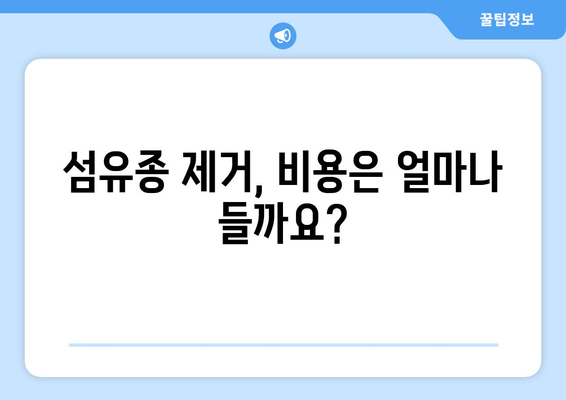 꿀팁정보

섬유종 제거, 비용은 얼마나 들까요?